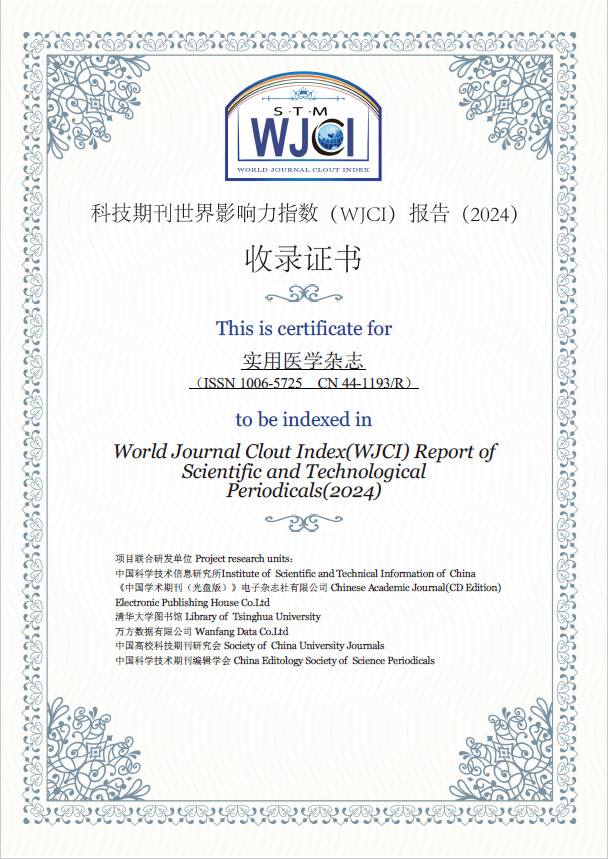 S·T·M
WJCI
WORLD JOURNAL CLOUT INDEX

科技期刊世界影响力指数（WJCI）报告（2024）

收录证书

This is certificate for

实用医学杂志

（ISSN 1006-5725 CN 44-1193/R）

to be indexed in

World Journal Clout Index(WJCI) Report of Scientific and Technological Periodicals(2024)

项目联合研发单位 Project research units：
中国科学技术信息研究所Institute of Scientific and Technical Information of China
《中国学术期刊（光盘版）》电子杂志社有限公司 Chinese Academic Journal(CD Edition) Electronic Publishing House Co.Ltd
清华大学图书馆 Library of Tsinghua University
万方数据有限公司 Wanfang Data Co.Ltd
中国高校科技期刊研究会 Society of China University Journals
中国科学技术期刊编辑学会 China Editology Society of Science Periodicals